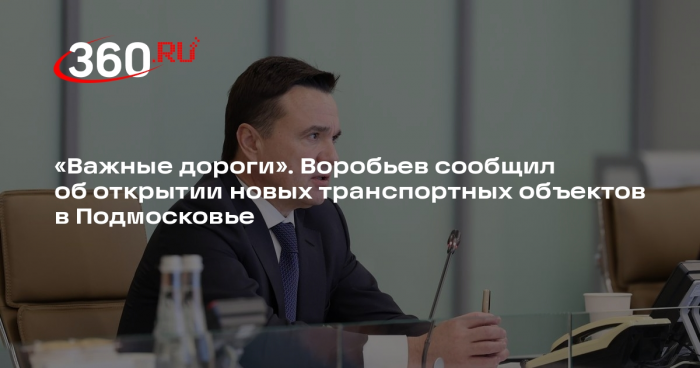 360.RU

«Важные дороги». Воробьев сообщил об открытии новых транспортных объектов в Подмосковье